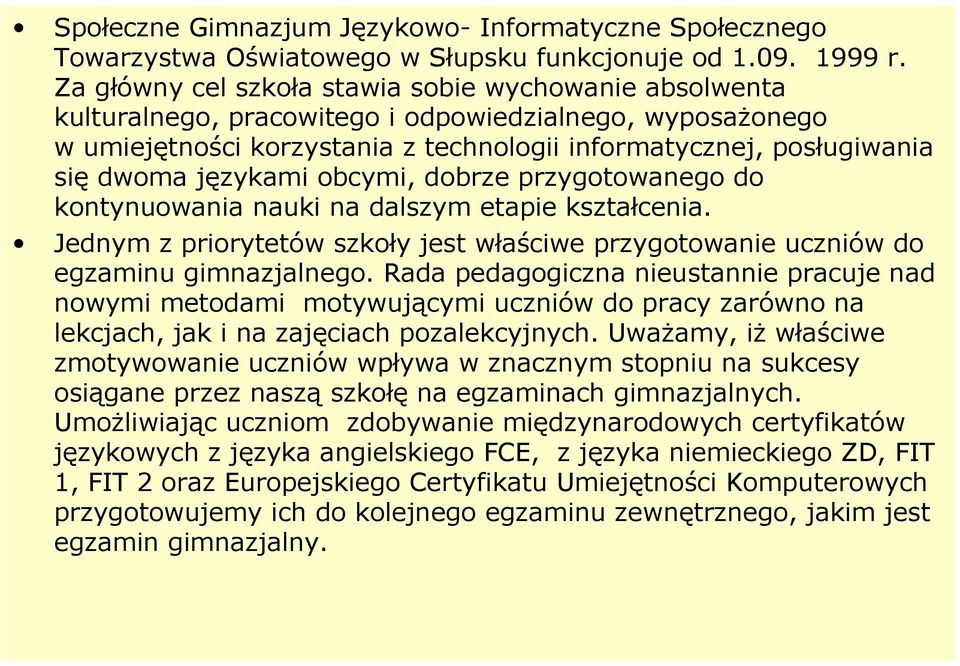 • Społeczne Gimnazjum Językowo- Informatyczne Społecznego Towarzystwa Oświatowego w Słupsku funkcjonuje od 1.09. 1999 r. Za główny cel szkoła stawia sobie wychowanie absolwenta kulturalnego, pracowitego i odpowiedzialnego, wyposażonego w umiejętności korzystania z technologii informatycznej, posługiwania się dwoma językami obcymi, dobrze przygotowanego do kontynuowania nauki na dalszym etapie kształcenia.

• Jednym z priorytetów szkoły jest właściwe przygotowanie uczniów do egzaminu gimnazjalnego. Rada pedagogiczna nieustannie pracuje nad nowymi metodami motywującymi uczniów do pracy zarówno na lekcjach, jak i na zajęciach pozalekcyjnych. Uważamy, iż właściwe zmotywowanie uczniów wpływa w znacznym stopniu na sukcesy osiągane przez naszą szkołę na egzaminach gimnazjalnych. Umożliwiając uczniom zdobywanie międzynarodowych certyfikatów językowych z języka angielskiego FCE, z języka niemieckiego ZD, FIT 1, FIT 2 oraz Europejskiego Certyfikatu Umiejętności Komputerowych przygotowujemy ich do kolejnego egzaminu zewnętrznego, jakim jest egzamin gimnazjalny.